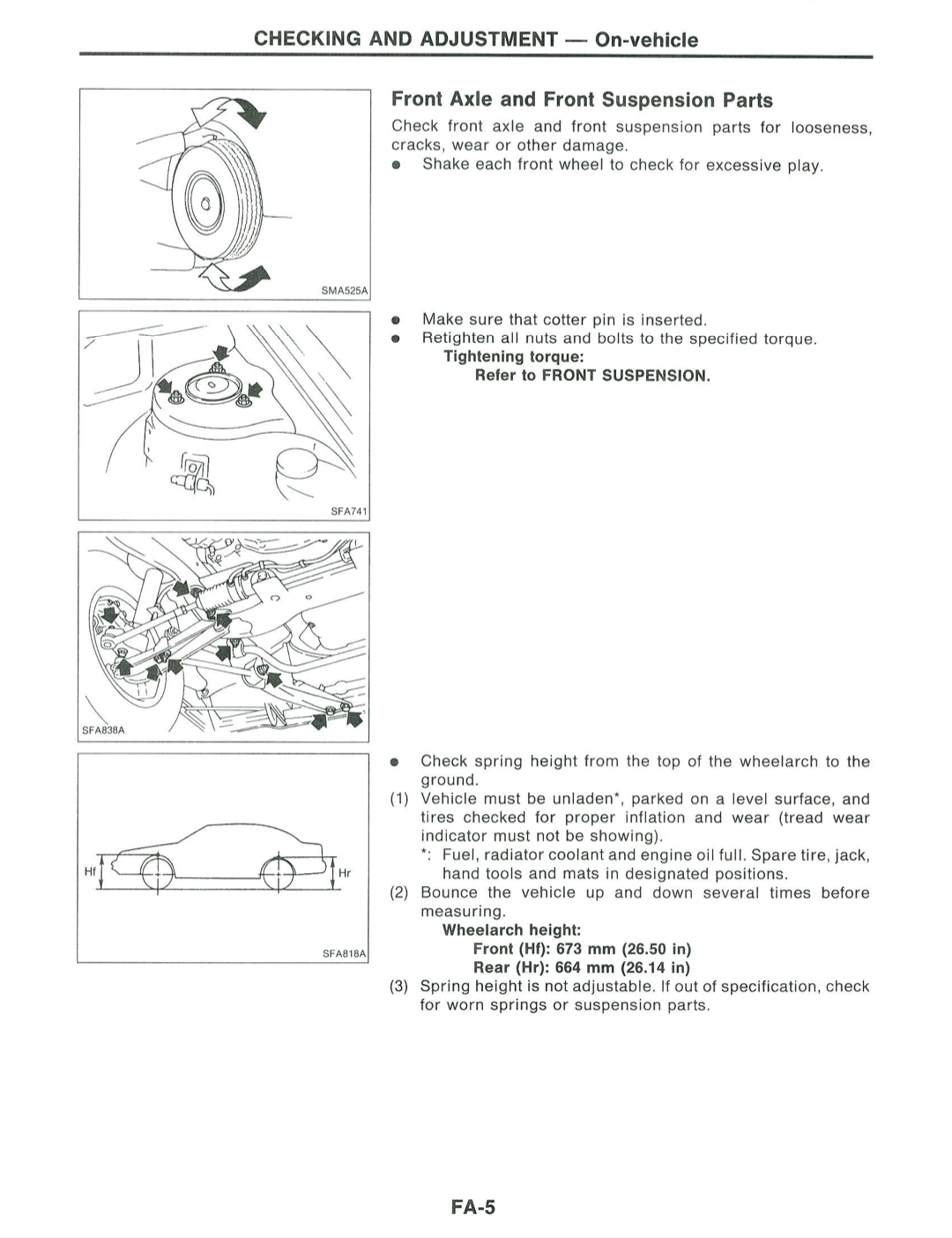 CHECKING AND ADJUSTMENT — On-vehicle

SMA525A

Front Axle and Front Suspension Parts

Check front axle and front suspension parts for looseness, cracks, wear or other damage.

● Shake each front wheel to check for excessive play.

SFA741

● Make sure that cotter pin is inserted.
● Retighten all nuts and bolts to the specified torque.
Tightening torque:
Refer to FRONT SUSPENSION.

SFA838A

Hf

Hr

SFA818A

● Check spring height from the top of the wheelarch to the ground.
(1) Vehicle must be unladen*, parked on a level surface, and tires checked for proper inflation and wear (tread wear indicator must not be showing).
*: Fuel, radiator coolant and engine oil full. Spare tire, jack, hand tools and mats in designated positions.
(2) Bounce the vehicle up and down several times before measuring.
Wheelarch height:
Front (Hf): 673 mm (26.50 in)
Rear (Hr): 664 mm (26.14 in)
(3) Spring height is not adjustable. If out of specification, check for worn springs or suspension parts.

FA-5